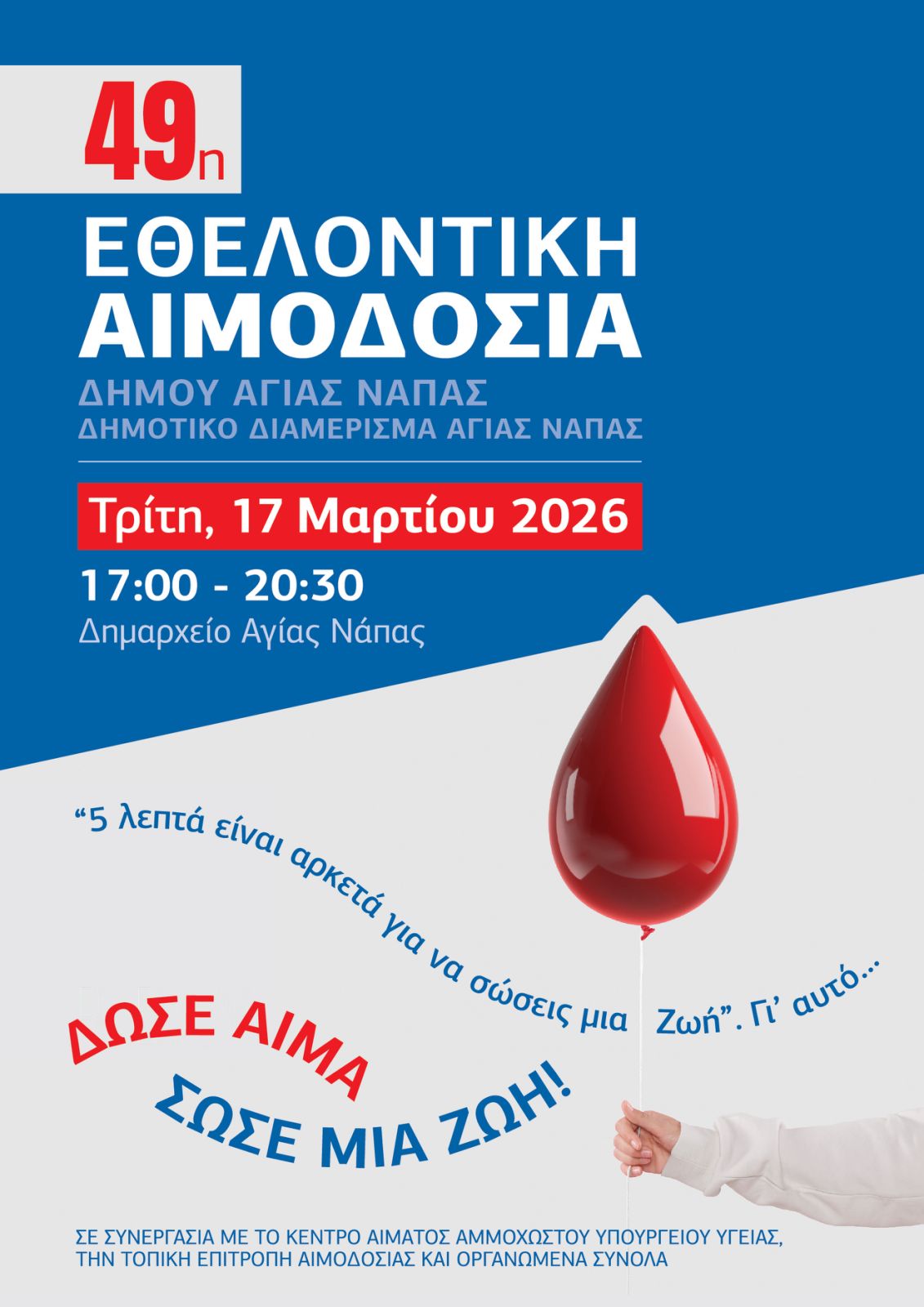 49η

ΕΘΕΛΟΝΤΙΚΗ
ΑΙΜΟΔΟΣΙΑ

ΔΗΜΟΥ ΑΓΙΑΣ ΝΑΠΑΣ
ΔΗΜΟΤΙΚΟ ΔΙΑΜΕΡΙΣΜΑ ΑΓΙΑΣ ΝΑΠΑΣ

Τρίτη, 17 Μαρτίου 2026

17:00 - 20:30
Δημαρχείο Αγίας Νάπας

"5 λεπτά είναι αρκετά για να σώσεις μια Ζωή". Γι' αυτό...

ΔΩΣΕ ΑΙΜΑ
ΣΩΣΕ ΜΙΑ ΖΩΗ!

ΣΕ ΣΥΝΕΡΓΑΣΙΑ ΜΕ ΤΟ ΚΕΝΤΡΟ ΑΙΜΑΤΟΣ ΑΜΜΟΧΩΣΤΟΥ ΥΠΟΥΡΓΕΙΟΥ ΥΓΕΙΑΣ, ΤΗΝ ΤΟΠΙΚΗ ΕΠΙΤΡΟΠΗ ΑΙΜΟΔΟΣΙΑΣ ΚΑΙ ΟΡΓΑΝΩΜΕΝΑ ΣΥΝΟΛΑ